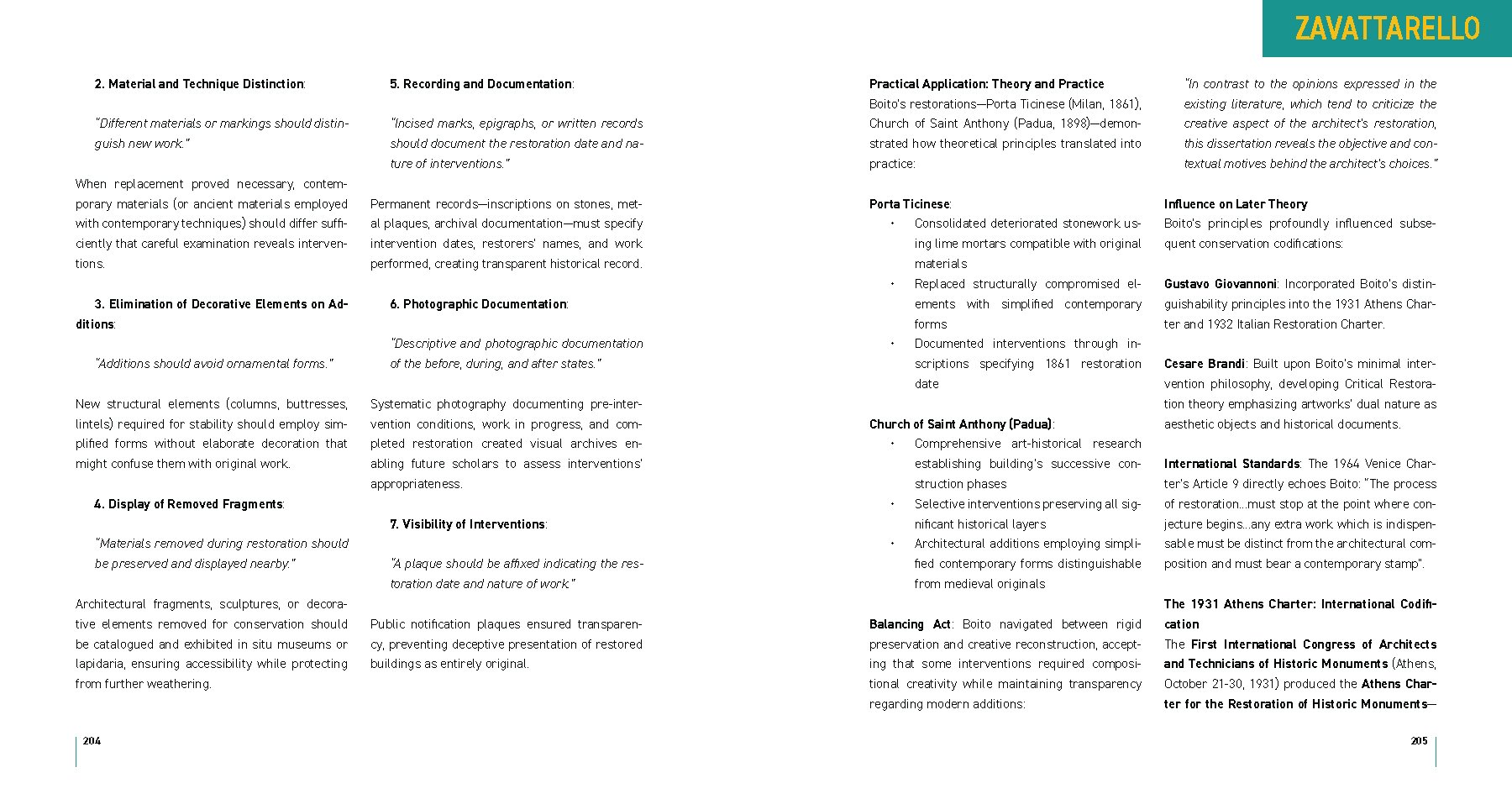 ZAVATTARELLO

2. Material and Technique Distinction:

"Different materials or markings should distinguish new work."

When replacement proved necessary, contemporary materials (or ancient materials employed with contemporary techniques) should differ sufficiently that careful examination reveals interventions.

3. Elimination of Decorative Elements on Additions:

"Additions should avoid ornamental forms."

New structural elements (columns, buttresses, lintels) required for stability should employ simplified forms without elaborate decoration that might confuse them with original work.

4. Display of Removed Fragments:

"Materials removed during restoration should be preserved and displayed nearby."

Architectural fragments, sculptures, or decorative elements removed for conservation should be catalogued and exhibited in situ museums or lapidaria, ensuring accessibility while protecting from further weathering.

5. Recording and Documentation:

"Incised marks, epigraphs, or written records should document the restoration date and nature of interventions."

Permanent records—inscriptions on stones, metal plaques, archival documentation—must specify intervention dates, restorers' names, and work performed, creating transparent historical record.

6. Photographic Documentation:

"Descriptive and photographic documentation of the before, during, and after states."

Systematic photography documenting pre-intervention conditions, work in progress, and completed restoration created visual archives enabling future scholars to assess interventions' appropriateness.

7. Visibility of Interventions:

"A plaque should be affixed indicating the restoration date and nature of work."

Public notification plaques ensured transparency, preventing deceptive presentation of restored buildings as entirely original.

204

Practical Application: Theory and Practice
Boito's restorations—Porta Ticinese (Milan, 1861), Church of Saint Anthony (Padua, 1898)—demonstrated how theoretical principles translated into practice:

Porta Ticinese:
• Consolidated deteriorated stonework using lime mortars compatible with original materials
• Replaced structurally compromised elements with simplified contemporary forms
• Documented interventions through inscriptions specifying 1861 restoration date

Church of Saint Anthony (Padua):
• Comprehensive art-historical research establishing building's successive construction phases
• Selective interventions preserving all significant historical layers
• Architectural additions employing simplified contemporary forms distinguishable from medieval originals

Balancing Act: Boito navigated between rigid preservation and creative reconstruction, accepting that some interventions required compositional creativity while maintaining transparency regarding modern additions:

"In contrast to the opinions expressed in the existing literature, which tend to criticize the creative aspect of the architect's restoration, this dissertation reveals the objective and contextual motives behind the architect's choices."

Influence on Later Theory
Boito's principles profoundly influenced subsequent conservation codifications:

Gustavo Giovannoni: Incorporated Boito's distinguishability principles into the 1931 Athens Charter and 1932 Italian Restoration Charter.

Cesare Brandi: Built upon Boito's minimal intervention philosophy, developing Critical Restoration theory emphasizing artworks' dual nature as aesthetic objects and historical documents.

International Standards: The 1964 Venice Charter's Article 9 directly echoes Boito: "The process of restoration...must stop at the point where conjecture begins...any extra work which is indispensable must be distinct from the architectural composition and must bear a contemporary stamp".

The 1931 Athens Charter: International Codification
The First International Congress of Architects and Technicians of Historic Monuments (Athens, October 21-30, 1931) produced the Athens Charter for the Restoration of Historic Monuments—

205